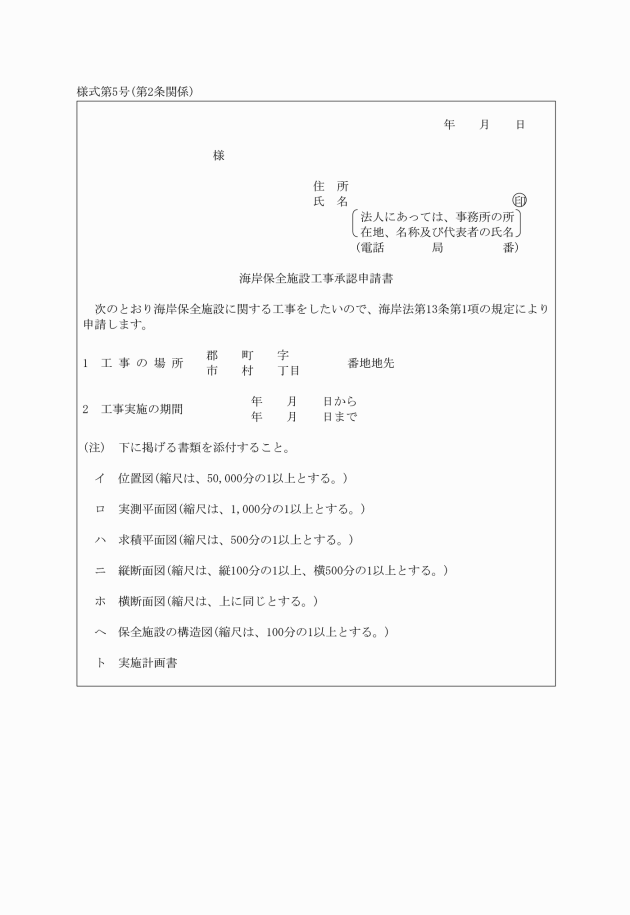 様式第5号(第2条関係)

年　月　日

様

住　所
氏　名　㊞
法人にあっては、事務所の所在地、名称及び代表者の氏名
(電話　局　番)

海岸保全施設工事承認申請書

次のとおり海岸保全施設に関する工事をしたいので、海岸法第13条第1項の規定により申請します。

1　工事の場所　郡 市　町 村　字 丁目　番地地先

2　工事実施の期間　年　月　日から
年　月　日まで

(注)　下に掲げる書類を添付すること。

イ　位置図(縮尺は、50,000分の1以上とする。)

ロ　実測平面図(縮尺は、1,000分の1以上とする。)

ハ　求積平面図(縮尺は、500分の1以上とする。)

ニ　縦断面図(縮尺は、縦100分の1以上、横500分の1以上とする。)

ホ　横断面図(縮尺は、上に同じとする。)

ヘ　保全施設の構造図(縮尺は、100分の1以上とする。)

ト　実施計画書